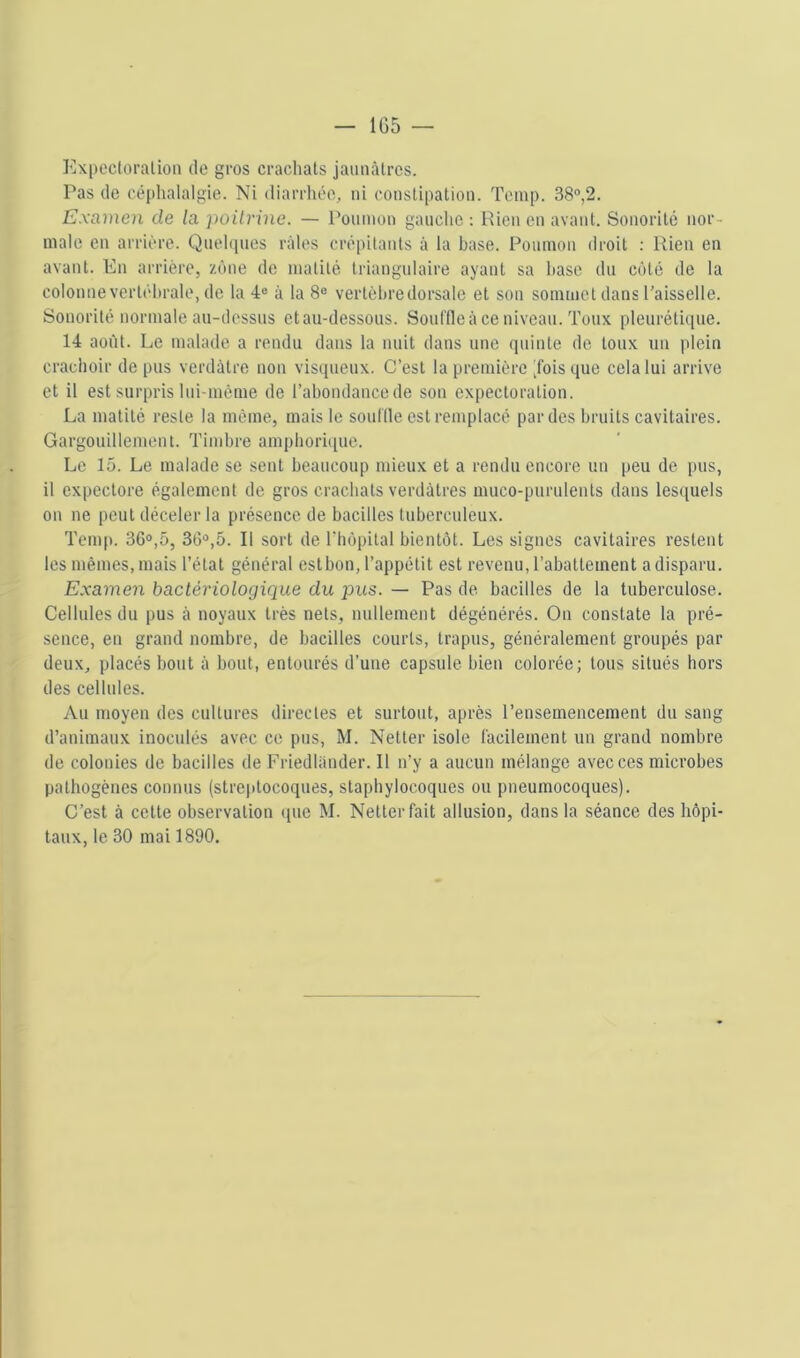 — 165 —

Expectoration de gros crachats jaunâtres.

Pas de céphalalgie. Ni diarrhée, ni constipation. Temp. 38°,2.

Examen de la poitrine. — Poumon gauche : Rien en avant. Sonorité normale en arrière. Quelques râles crépitants à la base. Poumon droit : Rien en avant. En arrière, zône de matité triangulaire ayant sa base du côté de la colonne vertébrale, de la 4e à la 8e vertèbre dorsale et son sommet dans l'aisselle. Sonorité normale au-dessus et au-dessous. Souffle à ce niveau. Toux pleurétique.

14 août. Le malade a rendu dans la nuit dans une quinte de toux un plein crachoir de pus verdâtre non visqueux. C'est la première fois que cela lui arrive et il est surpris lui-même de l'abondance de son expectoration.

La matité reste la même, mais le souffle est remplacé par des bruits cavitaires. Gargouillement. Timbre amphorique.

Le 15. Le malade se sent beaucoup mieux et a rendu encore un peu de pus, il expectore également de gros crachats verdâtres muco-purulents dans lesquels on ne peut déceler la présence de bacilles tuberculeux.

Temp. 36°,5, 36°,5. Il sort de l'hôpital bientôt. Les signes cavitaires restent les mêmes, mais l'état général est bon, l'appétit est revenu, l'abattement a disparu.

Examen bactériologique du pus. — Pas de bacilles de la tuberculose. Cellules du pus à noyaux très nets, nullement dégénérés. On constate la présence, en grand nombre, de bacilles courts, trapus, généralement groupés par deux, placés bout à bout, entourés d'une capsule bien colorée; tous situés hors des cellules.

Au moyen des cultures directes et surtout, après l'ensemencement du sang d'animaux inoculés avec ce pus, M. Netter isole facilement un grand nombre de colonies de bacilles de Friedländer. Il n'y a aucun mélange avec ces microbes pathogènes connus (streptocoques, staphylocoques ou pneumocoques).

C'est à cette observation que M. Netter fait allusion, dans la séance des hôpitaux, le 30 mai 1890.